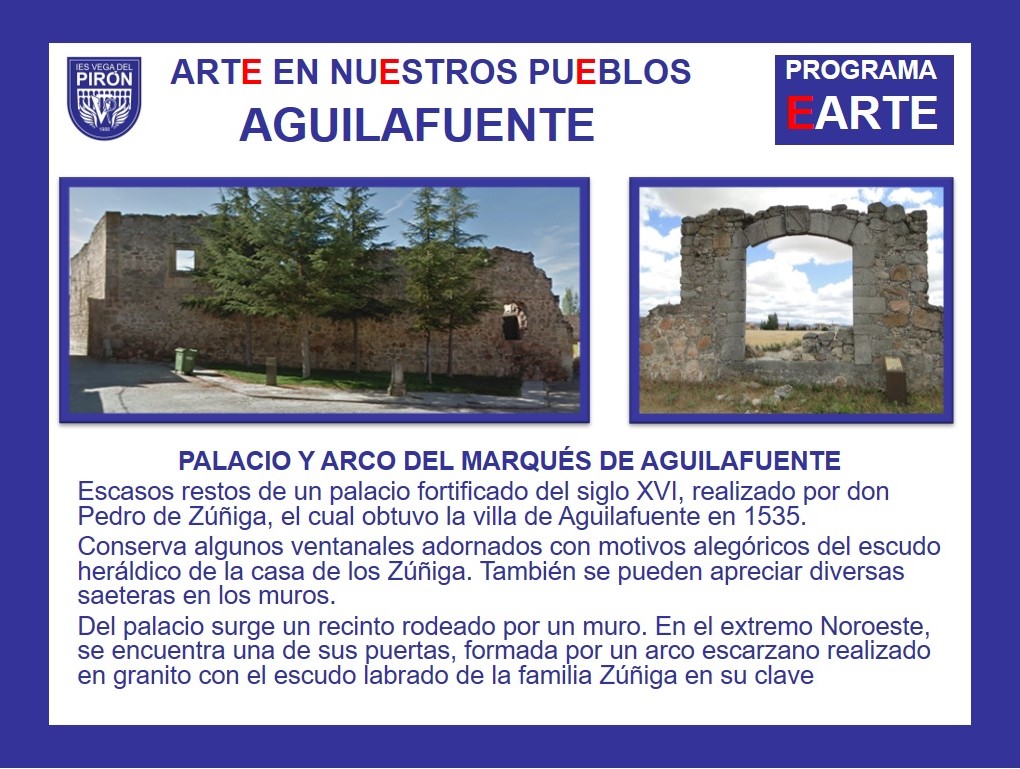 IES VEGA DEL PIRÓN

ARTE EN NUESTROS PUEBLOS
AGUILAFUENTE

PROGRAMA
EARTE

PALACIO Y ARCO DEL MARQUÉS DE AGUILAFUENTE

Escasos restos de un palacio fortificado del siglo XVI, realizado por don Pedro de Zúñiga, el cual obtuvo la villa de Aguilafuente en 1535.

Conserva algunos ventanales adornados con motivos alegóricos del escudo heráldico de la casa de los Zúñiga. También se pueden apreciar diversas saeteras en los muros.

Del palacio surge un recinto rodeado por un muro. En el extremo Noroeste, se encuentra una de sus puertas, formada por un arco escarzano realizado en granito con el escudo labrado de la familia Zúñiga en su clave